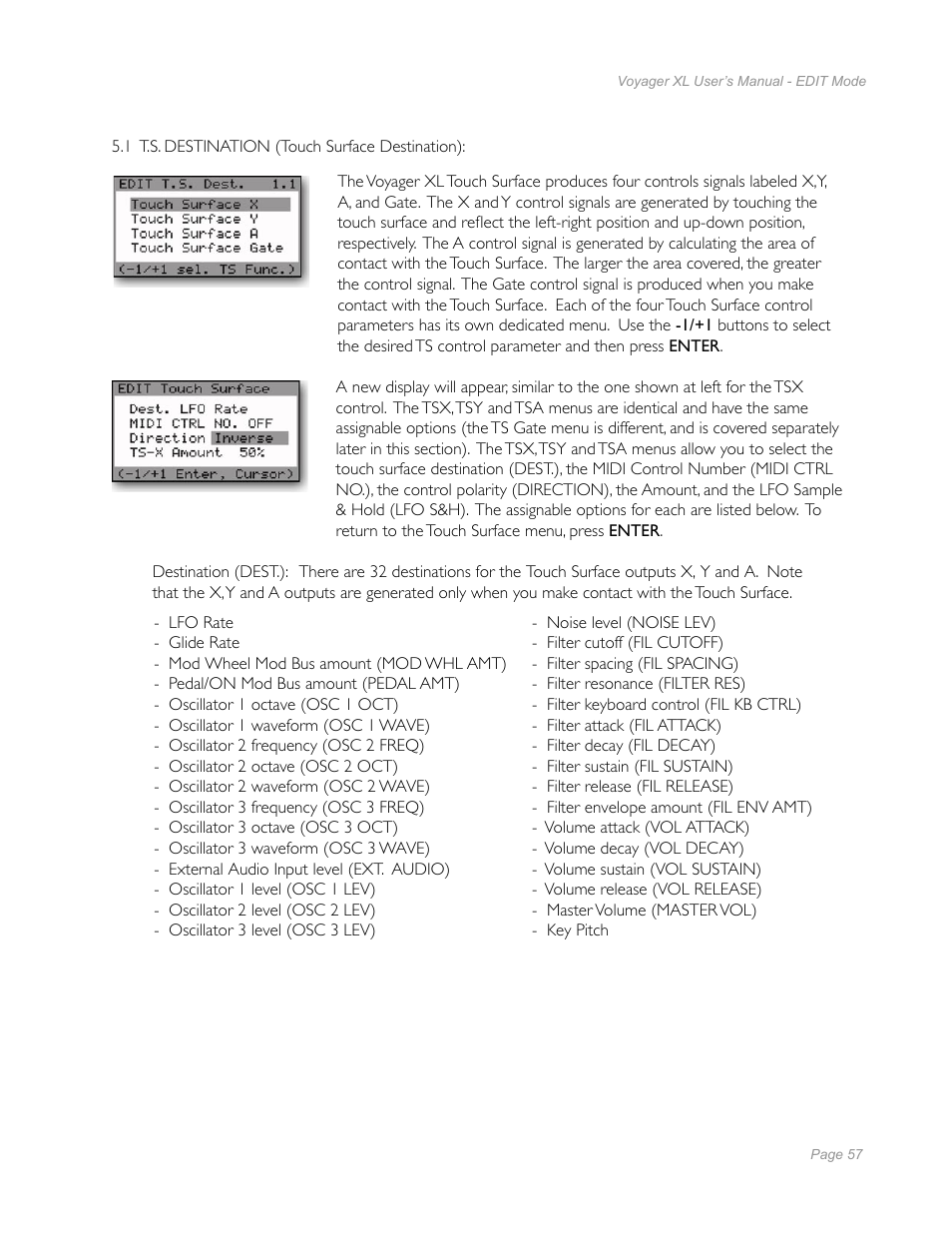 Voyager XL User's Manual - EDIT Mode

5.1 T.S. DESTINATION (Touch Surface Destination):

EDIT T.S. Dest. 1.1
Touch Surface X
Touch Surface Y
Touch Surface A
Touch Surface Gate
(-1/+1 sel. TS Func.)

The Voyager XL Touch Surface produces four controls signals labeled X, Y, A, and Gate. The X and Y control signals are generated by touching the touch surface and reflect the left-right position and up-down position, respectively. The A control signal is generated by calculating the area of contact with the Touch Surface. The larger the area covered, the greater the control signal. The Gate control signal is produced when you make contact with the Touch Surface. Each of the four Touch Surface control parameters has its own dedicated menu. Use the -1/+1 buttons to select the desired TS control parameter and then press ENTER.

EDIT Touch Surface
Dest. LFO Rate
MIDI CTRL NO. OFF
Direction Inverse
TS-X Amount 50%
(-1/+1 Enter, Cursor)

A new display will appear, similar to the one shown at left for the TSX control. The TSX, TSY and TSA menus are identical and have the same assignable options (the TS Gate menu is different, and is covered separately later in this section). The TSX, TSY and TSA menus allow you to select the touch surface destination (DEST.), the MIDI Control Number (MIDI CTRL NO.), the control polarity (DIRECTION), the Amount, and the LFO Sample & Hold (LFO S&H). The assignable options for each are listed below. To return to the Touch Surface menu, press ENTER.

Destination (DEST.): There are 32 destinations for the Touch Surface outputs X, Y and A. Note that the X, Y and A outputs are generated only when you make contact with the Touch Surface.

- LFO Rate
- Glide Rate
- Mod Wheel Mod Bus amount (MOD WHL AMT)
- Pedal/ON Mod Bus amount (PEDAL AMT)
- Oscillator 1 octave (OSC 1 OCT)
- Oscillator 1 waveform (OSC 1 WAVE)
- Oscillator 2 frequency (OSC 2 FREQ)
- Oscillator 2 octave (OSC 2 OCT)
- Oscillator 2 waveform (OSC 2 WAVE)
- Oscillator 3 frequency (OSC 3 FREQ)
- Oscillator 3 octave (OSC 3 OCT)
- Oscillator 3 waveform (OSC 3 WAVE)
- External Audio Input level (EXT. AUDIO)
- Oscillator 1 level (OSC 1 LEV)
- Oscillator 2 level (OSC 2 LEV)
- Oscillator 3 level (OSC 3 LEV)

- Noise level (NOISE LEV)
- Filter cutoff (FIL CUTOFF)
- Filter spacing (FIL SPACING)
- Filter resonance (FILTER RES)
- Filter keyboard control (FIL KB CTRL)
- Filter attack (FIL ATTACK)
- Filter decay (FIL DECAY)
- Filter sustain (FIL SUSTAIN)
- Filter release (FIL RELEASE)
- Filter envelope amount (FIL ENV AMT)
- Volume attack (VOL ATTACK)
- Volume decay (VOL DECAY)
- Volume sustain (VOL SUSTAIN)
- Volume release (VOL RELEASE)
- Master Volume (MASTER VOL)
- Key Pitch

Page 57